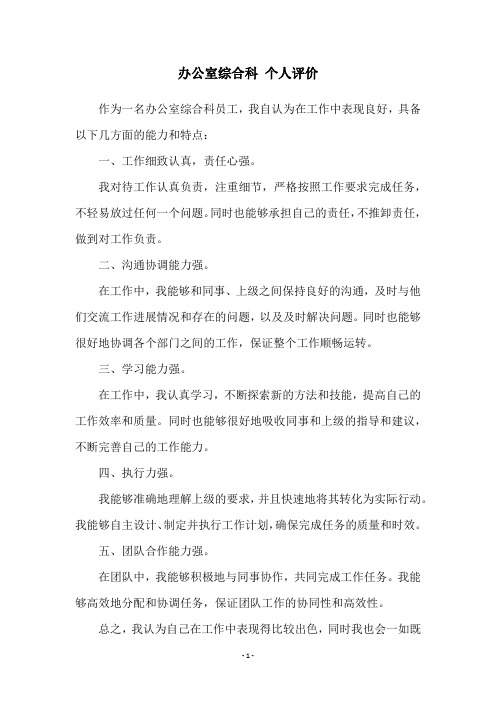 办公室综合科 个人评价

作为一名办公室综合科员工，我自认为在工作中表现良好，具备以下几方面的能力和特点：

一、工作细致认真，责任心强。

我对待工作认真负责，注重细节，严格按照工作要求完成任务，不轻易放过任何一个问题。同时也能够承担自己的责任，不推卸责任，做到对工作负责。

二、沟通协调能力强。

在工作中，我能够和同事、上级之间保持良好的沟通，及时与他们交流工作进展情况和存在的问题，以及及时解决问题。同时也能够很好地协调各个部门之间的工作，保证整个工作顺畅运转。

三、学习能力强。

在工作中，我认真学习，不断探索新的方法和技能，提高自己的工作效率和质量。同时也能够很好地吸收同事和上级的指导和建议，不断完善自己的工作能力。

四、执行力强。

我能够准确地理解上级的要求，并且快速地将其转化为实际行动。我能够自主设计、制定并执行工作计划，确保完成任务的质量和时效。

五、团队合作能力强。

在团队中，我能够积极地与同事协作，共同完成工作任务。我能够高效地分配和协调任务，保证团队工作的协同性和高效性。

总之，我认为自己在工作中表现得比较出色，同时我也会一如既

- 1 -